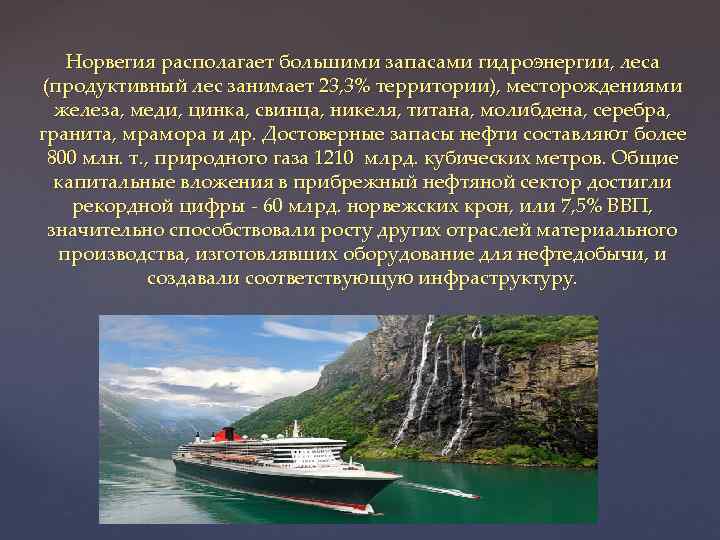 Норвегия располагает большими запасами гидроэнергии, леса (продуктивный лес занимает 23,3% территории), месторождениями железа, меди, цинка, свинца, никеля, титана, молибдена, серебра, гранита, мрамора и др. Достоверные запасы нефти составляют более 800 млн. т., природного газа 1210 млрд. кубических метров. Общие капитальные вложения в прибрежный нефтяной сектор достигли рекордной цифры - 60 млрд. норвежских крон, или 7,5% ВВП, значительно способствовали росту других отраслей материального производства, изготовлявших оборудование для нефтедобычи, и создавали соответствующую инфраструктуру.